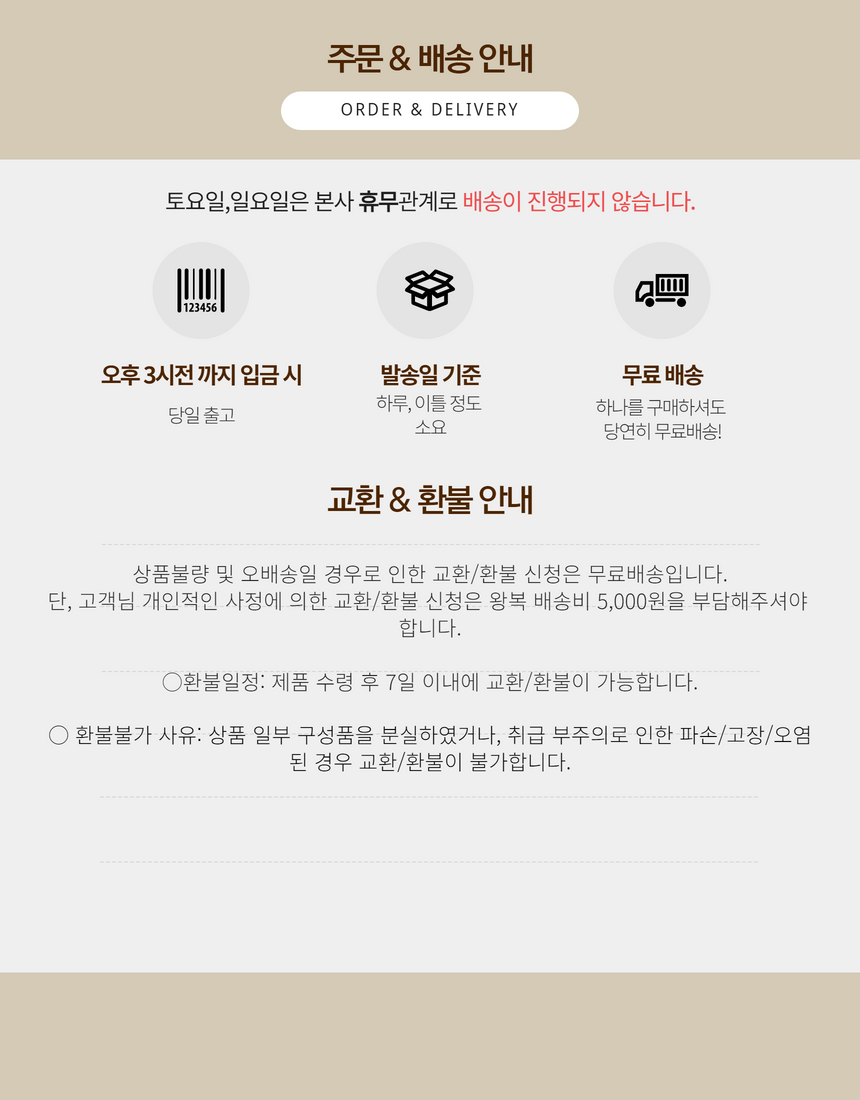 주문 & 배송 안내

ORDER & DELIVERY

토요일,일요일은 본사 휴무관계로 배송이 진행되지 않습니다.

123456

오후 3시전 까지 입금 시
당일 출고

발송일 기준
하루, 이틀 정도 소요

무료 배송
하나를 구매하셔도 당연히 무료배송!

교환 & 환불 안내

상품불량 및 오배송일 경우로 인한 교환/환불 신청은 무료배송입니다.
단, 고객님 개인적인 사정에 의한 교환/환불 신청은 왕복 배송비 5,000원을 부담해주셔야 합니다.

○환불일정: 제품 수령 후 7일 이내에 교환/환불이 가능합니다.

○ 환불불가 사유: 상품 일부 구성품을 분실하였거나, 취급 부주의로 인한 파손/고장/오염된 경우 교환/환불이 불가합니다.